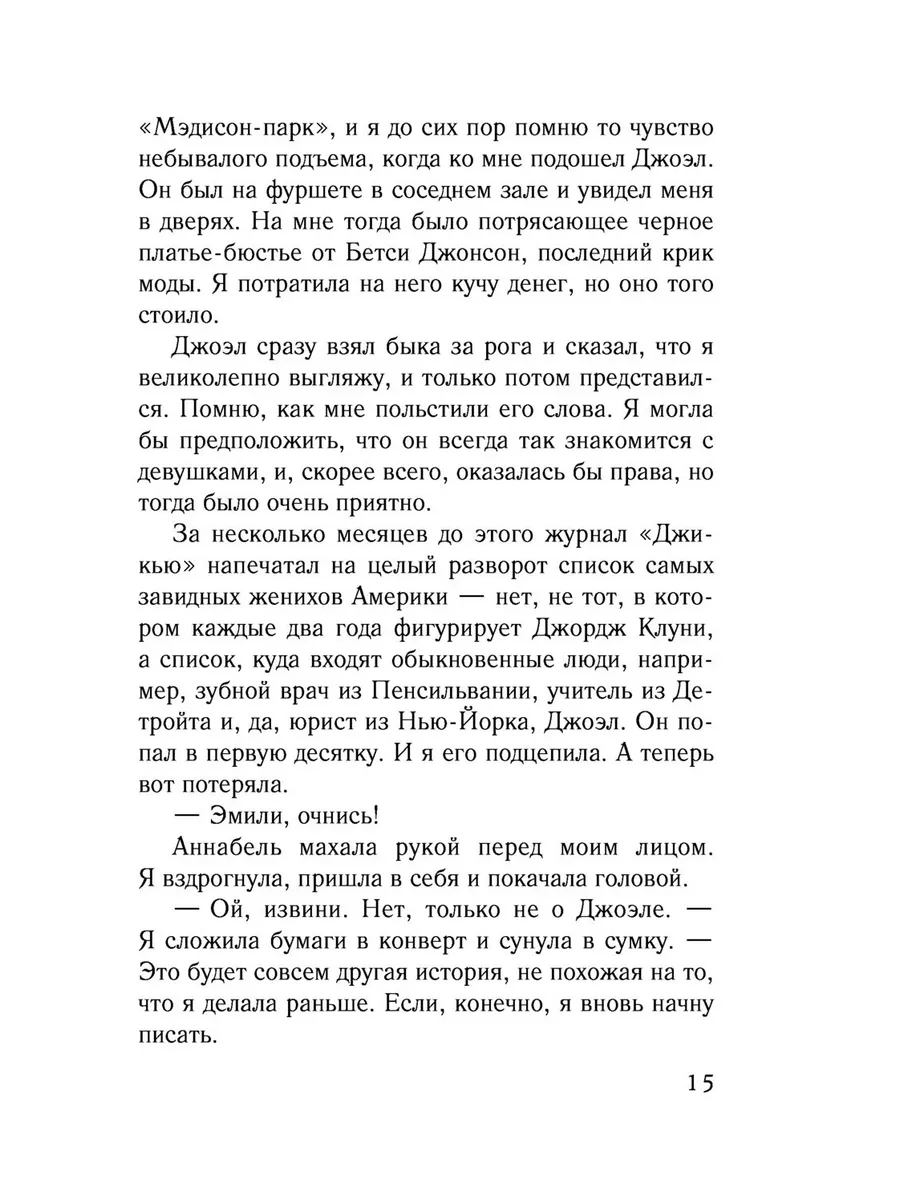 «Мэдисон-парк», и я до сих пор помню то чувство небывалого подъема, когда ко мне подошел Джоэл. Он был на фуршете в соседнем зале и увидел меня в дверях. На мне тогда было потрясающее черное платье-бюстье от Бетси Джонсон, последний крик моды. Я потратила на него кучу денег, но оно того стоило.

Джоэл сразу взял быка за рога и сказал, что я великолепно выгляжу, и только потом представился. Помню, как мне польстили его слова. Я могла бы предположить, что он всегда так знакомится с девушками, и, скорее всего, оказалась бы права, но тогда было очень приятно.

За несколько месяцев до этого журнал «Джикью» напечатал на целый разворот список самых завидных женихов Америки — нет, не тот, в котором каждые два года фигурирует Джордж Клуни, а список, куда входят обыкновенные люди, например, зубной врач из Пенсильвании, учитель из Детройта и, да, юрист из Нью-Йорка, Джоэл. Он попал в первую десятку. И я его подцепила. А теперь вот потеряла.

— Эмили, очнись!

Аннабель махала рукой перед моим лицом. Я вздрогнула, пришла в себя и покачала головой.

— Ой, извини. Нет, только не о Джоэле. — Я сложила бумаги в конверт и сунула в сумку. — Это будет совсем другая история, не похожая на то, что я делала раньше. Если, конечно, я вновь начну писать.

15